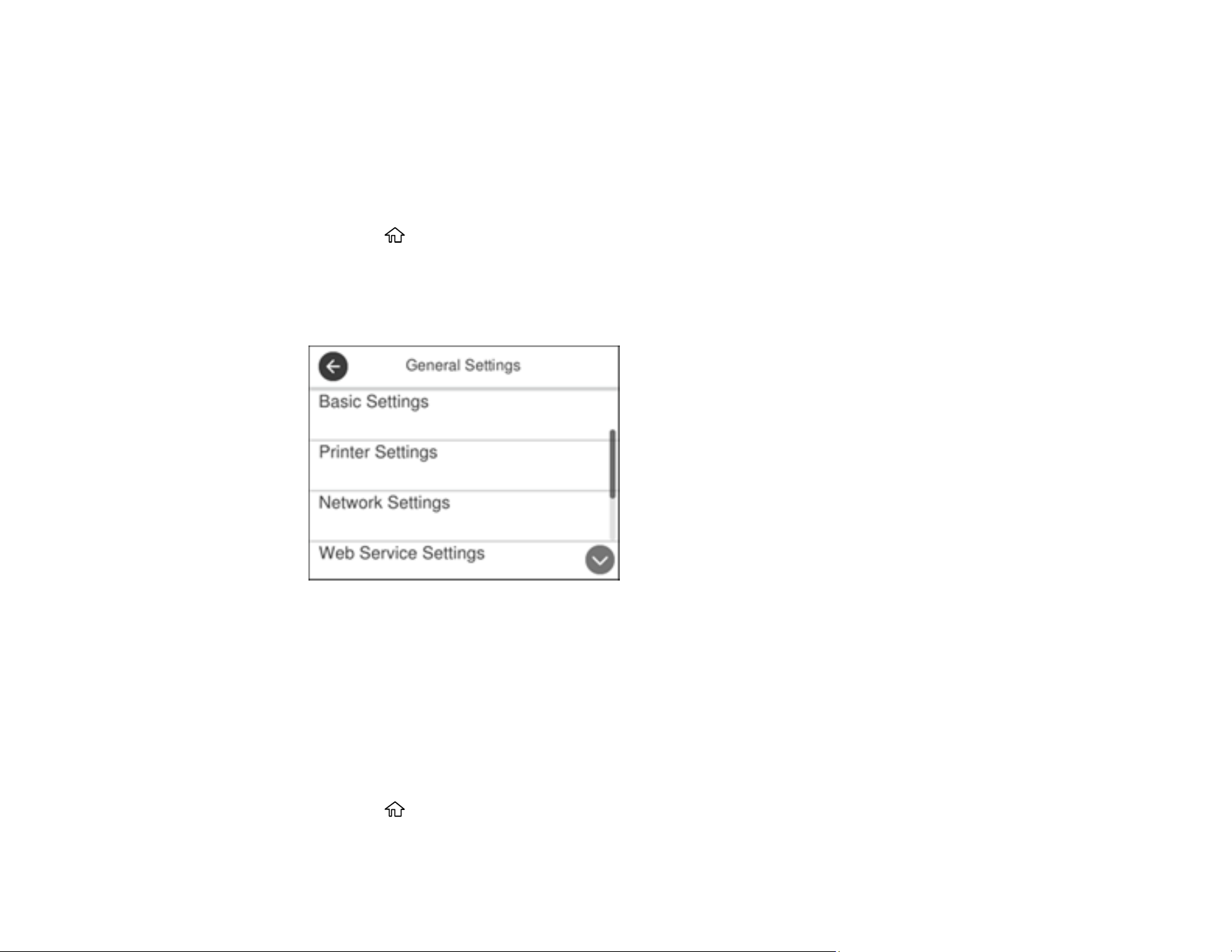 General Settings

Basic Settings

Printer Settings

Network Settings

Web Service Settings